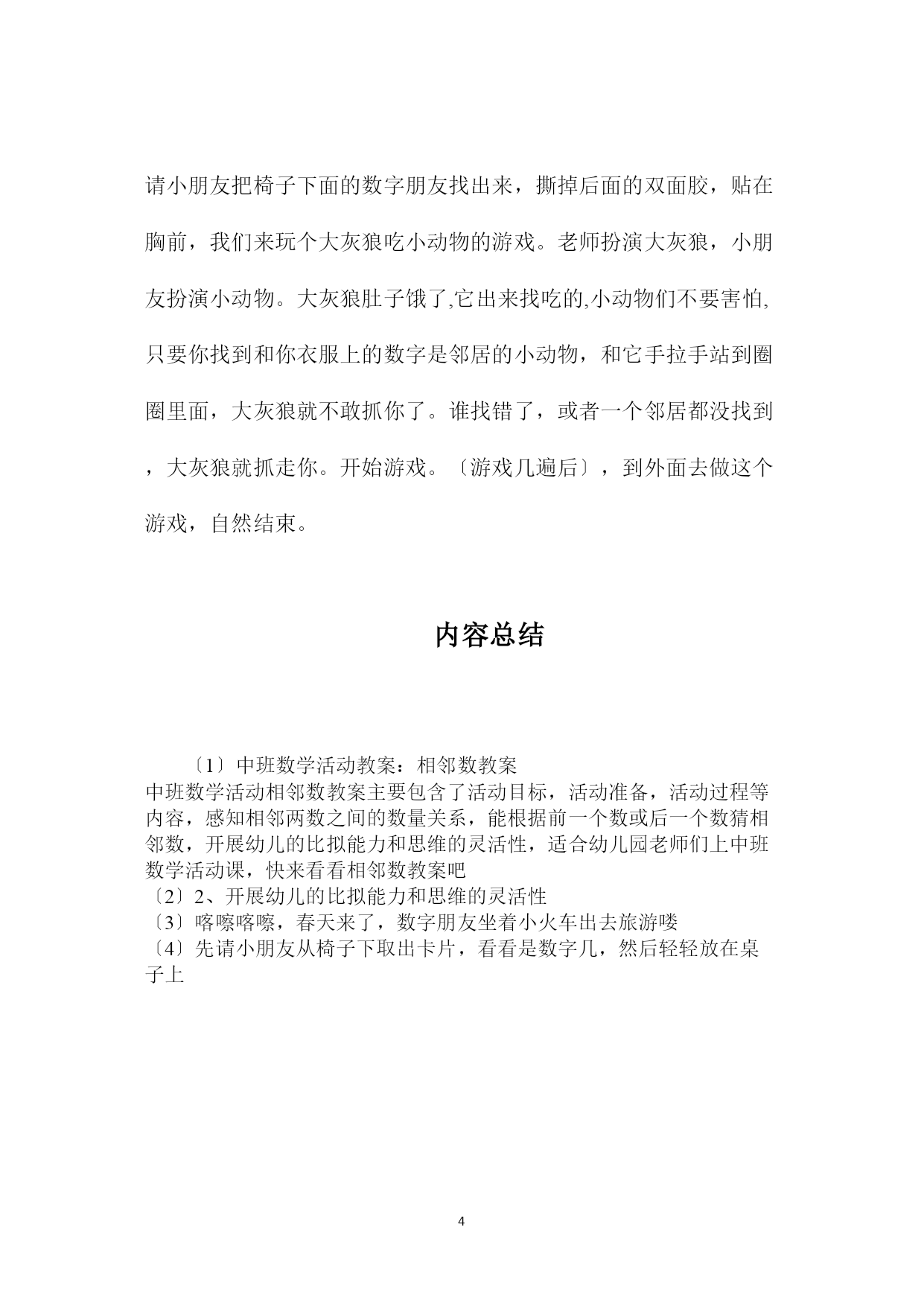 请小朋友把椅子下面的数字朋友找出来，撕掉后面的双面胶，贴在胸前，我们来玩个大灰狼吃小动物的游戏。老师扮演大灰狼，小朋友扮演小动物。大灰狼肚子饿了,它出来找吃的,小动物们不要害怕,只要你找到和你衣服上的数字是邻居的小动物，和它手拉手站到圈圈里面，大灰狼就不敢抓你了。谁找错了，或者一个邻居都没找到，大灰狼就抓走你。开始游戏。〔游戏几遍后〕，到外面去做这个游戏，自然结束。

内容总结

〔1〕中班数学活动教案：相邻数教案
中班数学活动相邻数教案主要包含了活动目标，活动准备，活动过程等内容，感知相邻两数之间的数量关系，能根据前一个数或后一个数猜相邻数，开展幼儿的比拟能力和思维的灵活性，适合幼儿园老师们上中班数学活动课，快来看看相邻数教案吧
〔2〕2、开展幼儿的比拟能力和思维的灵活性
〔3〕喀嚓喀嚓，春天来了，数字朋友坐着小火车出去旅游喽
〔4〕先请小朋友从椅子下取出卡片，看看是数字几，然后轻轻放在桌子上

4